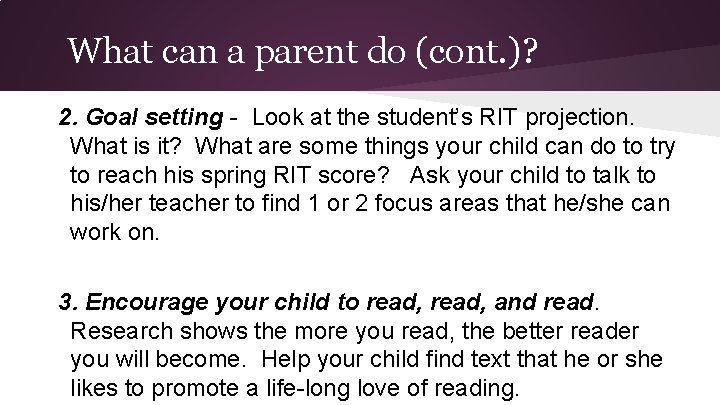 What can a parent do (cont.)?

2. Goal setting - Look at the student's RIT projection. What is it? What are some things your child can do to try to reach his spring RIT score? Ask your child to talk to his/her teacher to find 1 or 2 focus areas that he/she can work on.

3. Encourage your child to read, read, and read. Research shows the more you read, the better reader you will become. Help your child find text that he or she likes to promote a life-long love of reading.